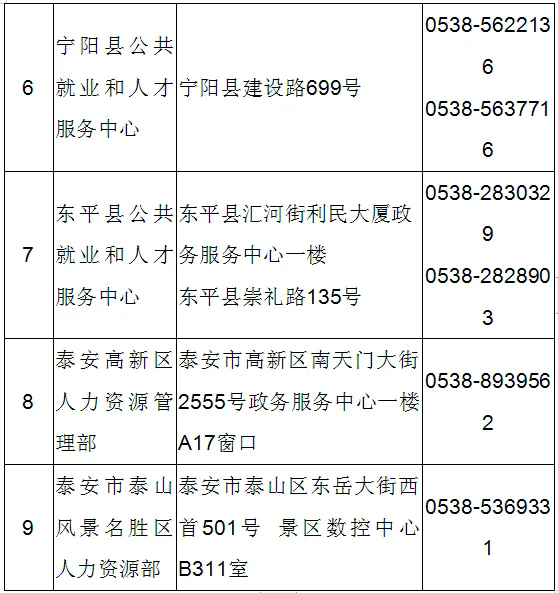 | 6 | 宁阳县公共就业和人才服务中心 | 宁阳县建设路699号 | 0538-5622136 0538-5637716 |
|---|---|---|---|
| 7 | 东平县公共就业和人才服务中心 | 东平县汇河街利民大厦政务服务中心一楼 东平县崇礼路135号 | 0538-2830329 0538-2828903 |
| 8 | 泰安高新区人力资源管理部 | 泰安市高新区南天门大街2555号政务服务中心一楼A17窗口 | 0538-8939562 |
| 9 | 泰安市泰山风景名胜区人力资源部 | 泰安市泰山区东岳大街西首501号 景区数控中心B311室 | 0538-5369331 |